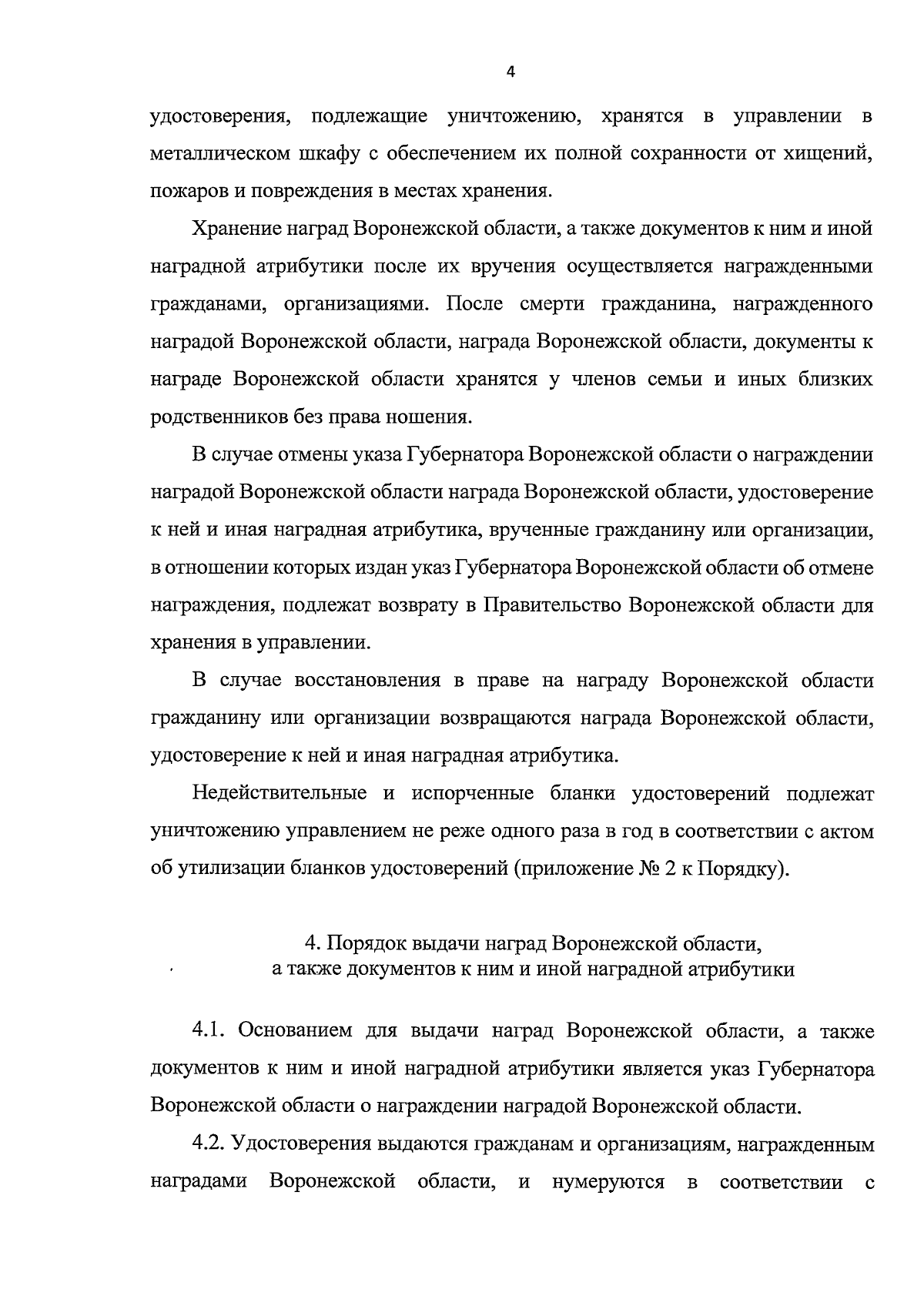 4

удостоверения, подлежащие уничтожению, хранятся в управлении в металлическом шкафу с обеспечением их полной сохранности от хищений, пожаров и повреждения в местах хранения.

Хранение наград Воронежской области, а также документов к ним и иной наградной атрибутики после их вручения осуществляется награжденными гражданами, организациями. После смерти гражданина, награжденного наградой Воронежской области, награда Воронежской области, документы к награде Воронежской области хранятся у членов семьи и иных близких родственников без права ношения.

В случае отмены указа Губернатора Воронежской области о награждении наградой Воронежской области награда Воронежской области, удостоверение к ней и иная наградная атрибутика, врученные гражданину или организации, в отношении которых издан указ Губернатора Воронежской области об отмене награждения, подлежат возврату в Правительство Воронежской области для хранения в управлении.

В случае восстановления в праве на награду Воронежской области гражданину или организации возвращаются награда Воронежской области, удостоверение к ней и иная наградная атрибутика.

Недействительные и испорченные бланки удостоверений подлежат уничтожению управлением не реже одного раза в год в соответствии с актом об утилизации бланков удостоверений (приложение № 2 к Порядку).

4. Порядок выдачи наград Воронежской области, а также документов к ним и иной наградной атрибутики

4.1. Основанием для выдачи наград Воронежской области, а также документов к ним и иной наградной атрибутики является указ Губернатора Воронежской области о награждении наградой Воронежской области.

4.2. Удостоверения выдаются гражданам и организациям, награжденным наградами Воронежской области, и нумеруются в соответствии с